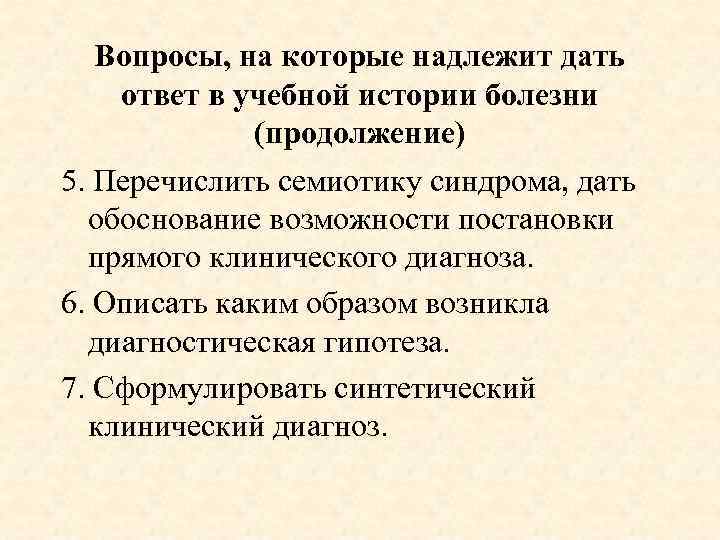 Вопросы, на которые надлежит дать ответ в учебной истории болезни (продолжение)

5. Перечислить семиотику синдрома, дать обоснование возможности постановки прямого клинического диагноза.

6. Описать каким образом возникла диагностическая гипотеза.

7. Сформулировать синтетический клинический диагноз.